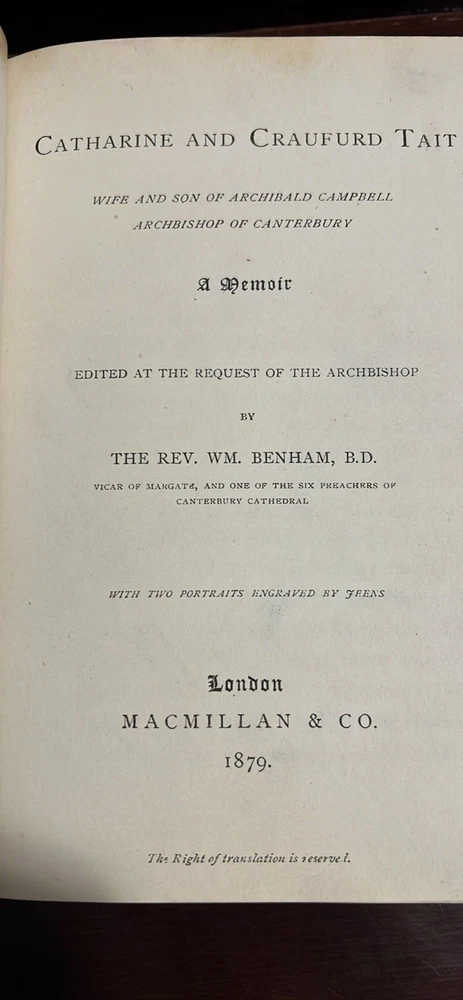 CATHARINE AND CRAUFURD TAIT

WIFE AND SON OF ARCHIBALD CAMPBELL
ARCHBISHOP OF CANTERBURY

A Memoir

EDITED AT THE REQUEST OF THE ARCHBISHOP

BY

THE REV. WM. BENHAM, B.D.

VICAR OF MARGATE, AND ONE OF THE SIX PREACHERS OF CANTERBURY CATHEDRAL

WITH TWO PORTRAITS ENGRAVED BY JEENS

London
MACMILLAN & CO.
1879.

The Right of translation is reserved.